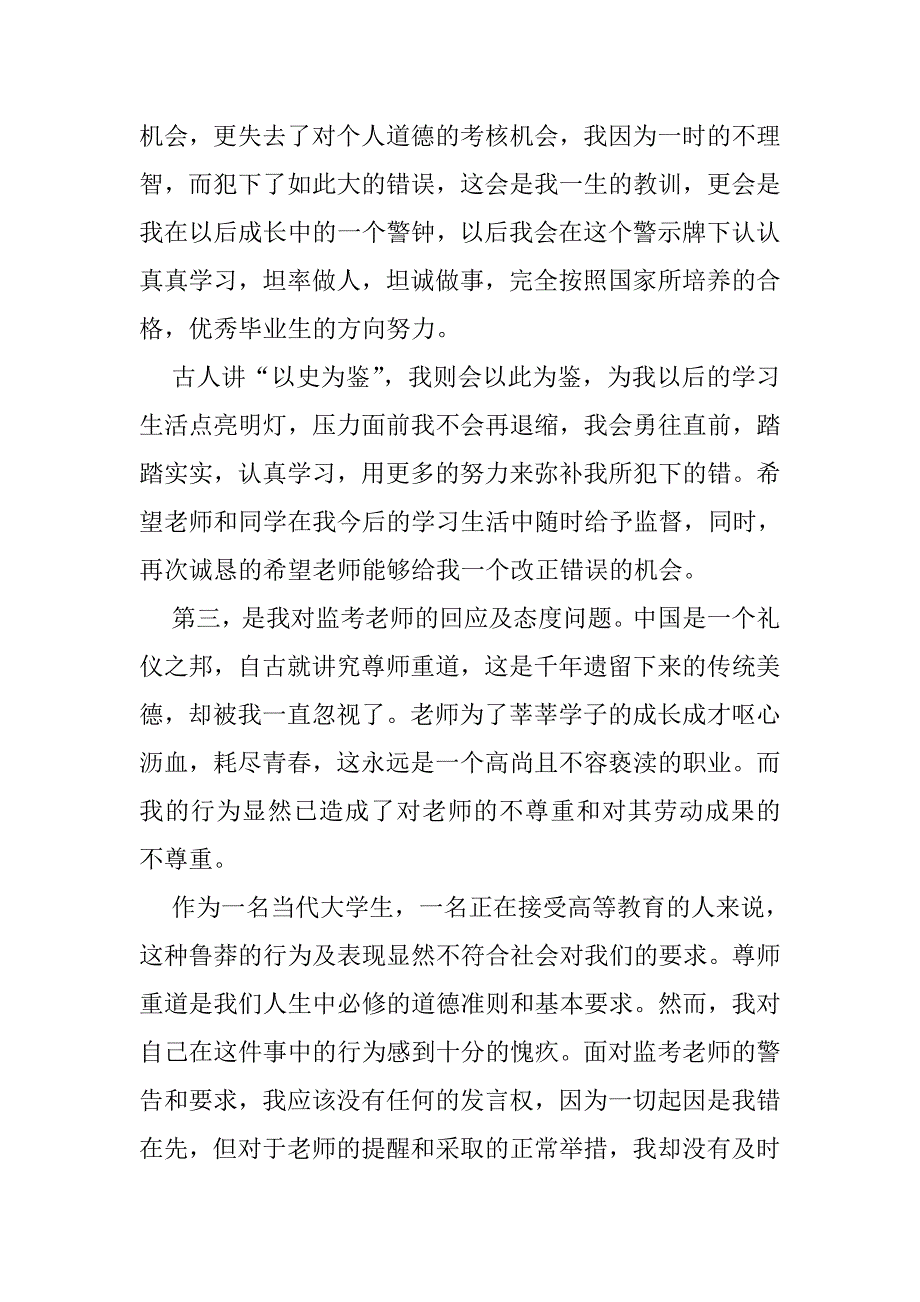 机会，更失去了对个人道德的考核机会，我因为一时的不理智，而犯下了如此大的错误，这会是我一生的教训，更会是我在以后成长中的一个警钟，以后我会在这个警示牌下认认真真学习，坦率做人，坦诚做事，完全按照国家所培养的合格，优秀毕业生的方向努力。

古人讲“以史为鉴”，我则会以此为鉴，为我以后的学习生活点亮明灯，压力面前我不会再退缩，我会勇往直前，踏踏实实，认真学习，用更多的努力来弥补我所犯下的错。希望老师和同学在我今后的学习生活中随时给予监督，同时，再次诚恳的希望老师能够给我一个改正错误的机会。

第三，是我对监考老师的回应及态度问题。中国是一个礼仪之邦，自古就讲究尊师重道，这是千年遗留下来的传统美德，却被我一直忽视了。老师为了莘莘学子的成长成才呕心沥血，耗尽青春，这永远是一个高尚且不容亵渎的职业。而我的行为显然已造成了对老师的不尊重和对其劳动成果的不尊重。

作为一名当代大学生，一名正在接受高等教育的人来说，这种鲁莽的行为及表现显然不符合社会对我们的要求。尊师重道是我们人生中必修的道德准则和基本要求。然而，我对自己在这件事中的行为感到十分的愧疚。面对监考老师的警告和要求，我应该没有任何的发言权，因为一切起因是我错在先，但对于老师的提醒和采取的正常举措，我却没有及时